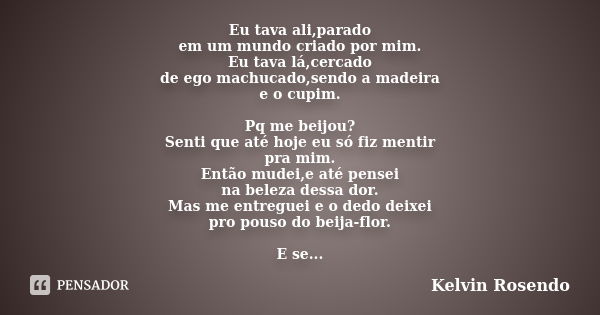 Eu tava ali,parado
em um mundo criado por mim.
Eu tava lá,cercado
de ego machucado,sendo a madeira
e o cupim.

Pq me beijou?
Senti que até hoje eu só fiz mentir
pra mim.
Então mudei,e até pensei
na beleza dessa dor.
Mas me entreguei e o dedo deixei
pro pouso do beija-flor.

E se...

PENSADOR

Kelvin Rosendo